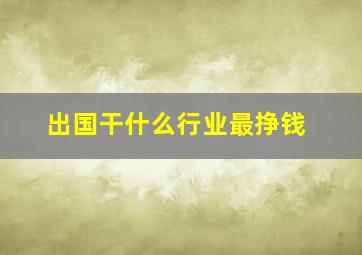 出国干什么行业最挣钱